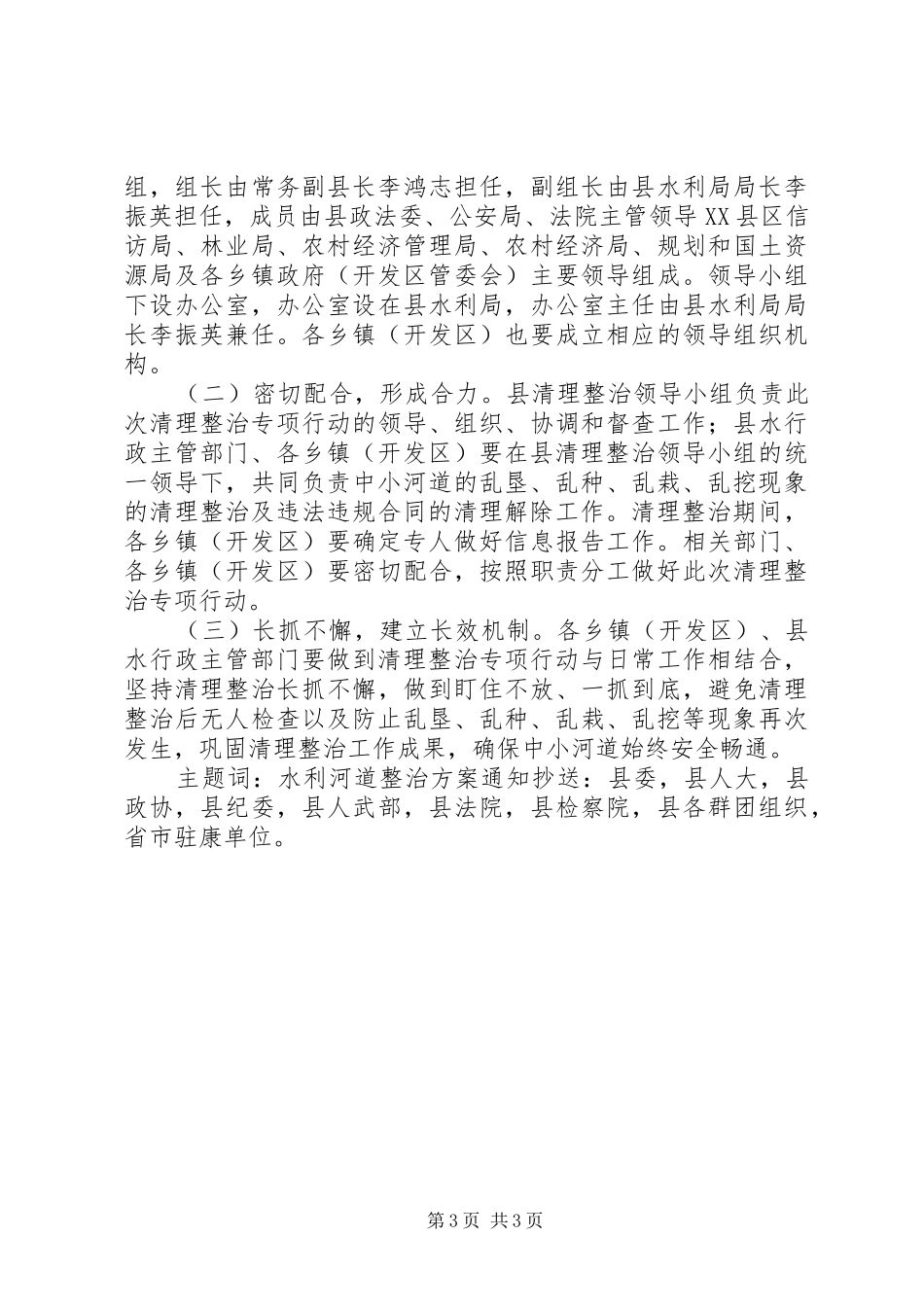 组，组长由常务副县长李鸿志担任，副组长由县水利局局长李振英担任，成员由县政法委、公安局、法院主管领导XX县区信访局、林业局、农村经济管理局、农村经济局、规划和国土资源局及各乡镇政府（开发区管委会）主要领导组成。领导小组下设办公室，办公室设在县水利局，办公室主任由县水利局局长李振英兼任。各乡镇（开发区）也要成立相应的领导组织机构。

（二）密切配合，形成合力。县清理整治领导小组负责此次清理整治专项行动的领导、组织、协调和督查工作；县水行政主管部门、各乡镇（开发区）要在县清理整治领导小组的统一领导下，共同负责中小河道的乱垦、乱种、乱栽、乱挖现象的清理整治及违法违规合同的清理解除工作。清理整治期间，各乡镇（开发区）要确定专人做好信息报告工作。相关部门、各乡镇（开发区）要密切配合，按照职责分工做好此次清理整治专项行动。

（三）长抓不懈，建立长效机制。各乡镇（开发区）、县水行政主管部门要做到清理整治专项行动与日常工作相结合，坚持清理整治长抓不懈，做到盯住不放、一抓到底，避免清理整治后无人检查以及防止乱垦、乱种、乱栽、乱挖等现象再次发生，巩固清理整治工作成果，确保中小河道始终安全畅通。

主题词：水利河道整治方案通知抄送：县委，县人大，县政协，县纪委，县人武部，县法院，县检察院，县各群团组织，省市驻康单位。

第3页 共3页